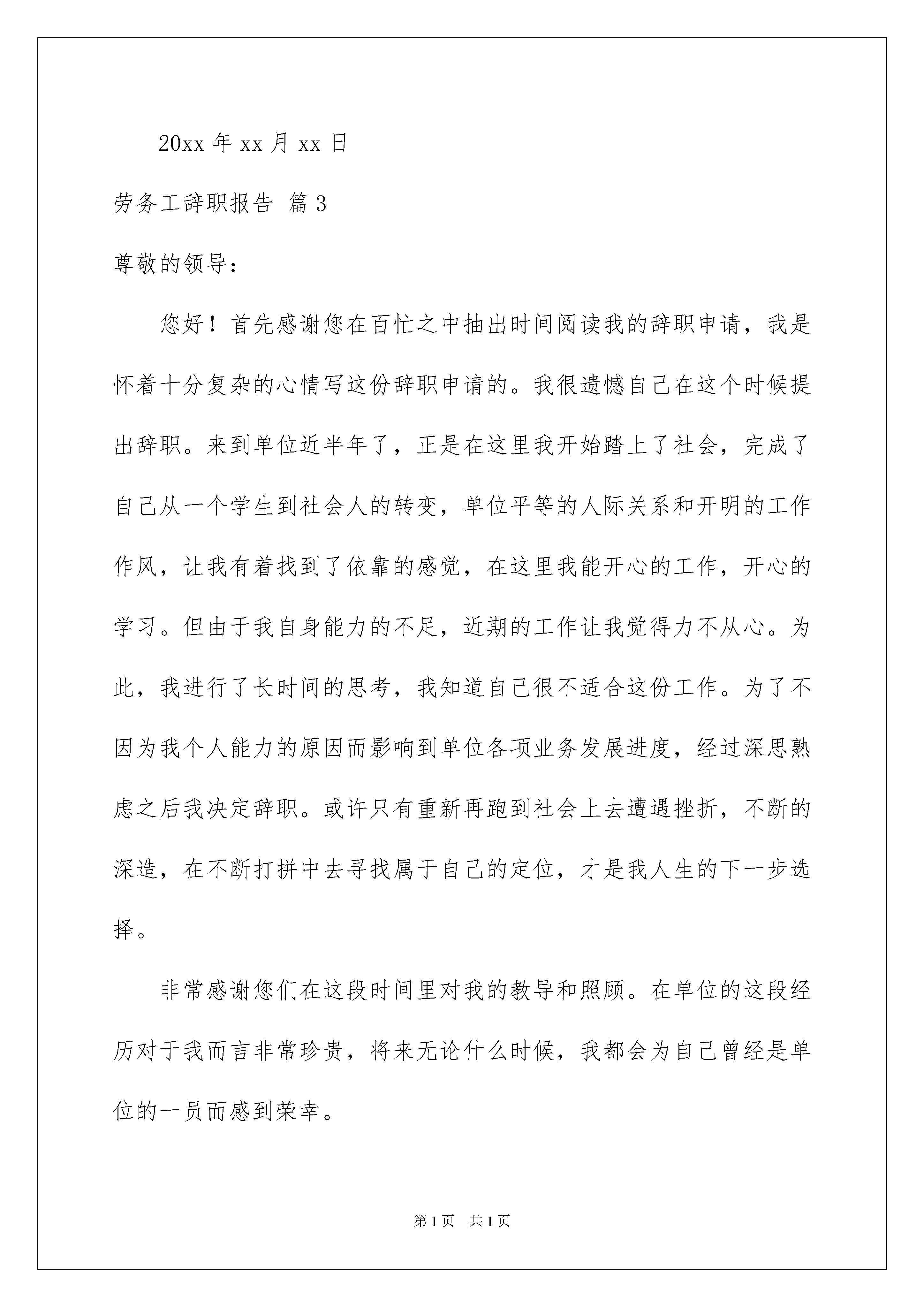 20xx 年 xx 月 xx 日

劳务工辞职报告 篇 3

尊敬的领导：

您好！首先感谢您在百忙之中抽出时间阅读我的辞职申请，我是怀着十分复杂的心情写这份辞职申请的。我很遗憾自己在这个时候提出辞职。来到单位近半年了，正是在这里我开始踏上了社会，完成了自己从一个学生到社会人的转变，单位平等的人际关系和开明的工作作风，让我有着找到了依靠的感觉，在这里我能开心的工作，开心的学习。但由于我自身能力的不足，近期的工作让我觉得力不从心。为此，我进行了长时间的思考，我知道自己很不适合这份工作。为了不因为我个人能力的原因而影响到单位各项业务发展进度，经过深思熟虑之后我决定辞职。或许只有重新再跑到社会上去遭遇挫折，不断的深造，在不断打拼中去寻找属于自己的定位，才是我人生的下一步选择。

非常感谢您们在这段时间里对我的教导和照顾。在单位的这段经历对于我而言非常珍贵，将来无论什么时候，我都会为自己曾经是单位的一员而感到荣幸。

第 1 页 共 1 页